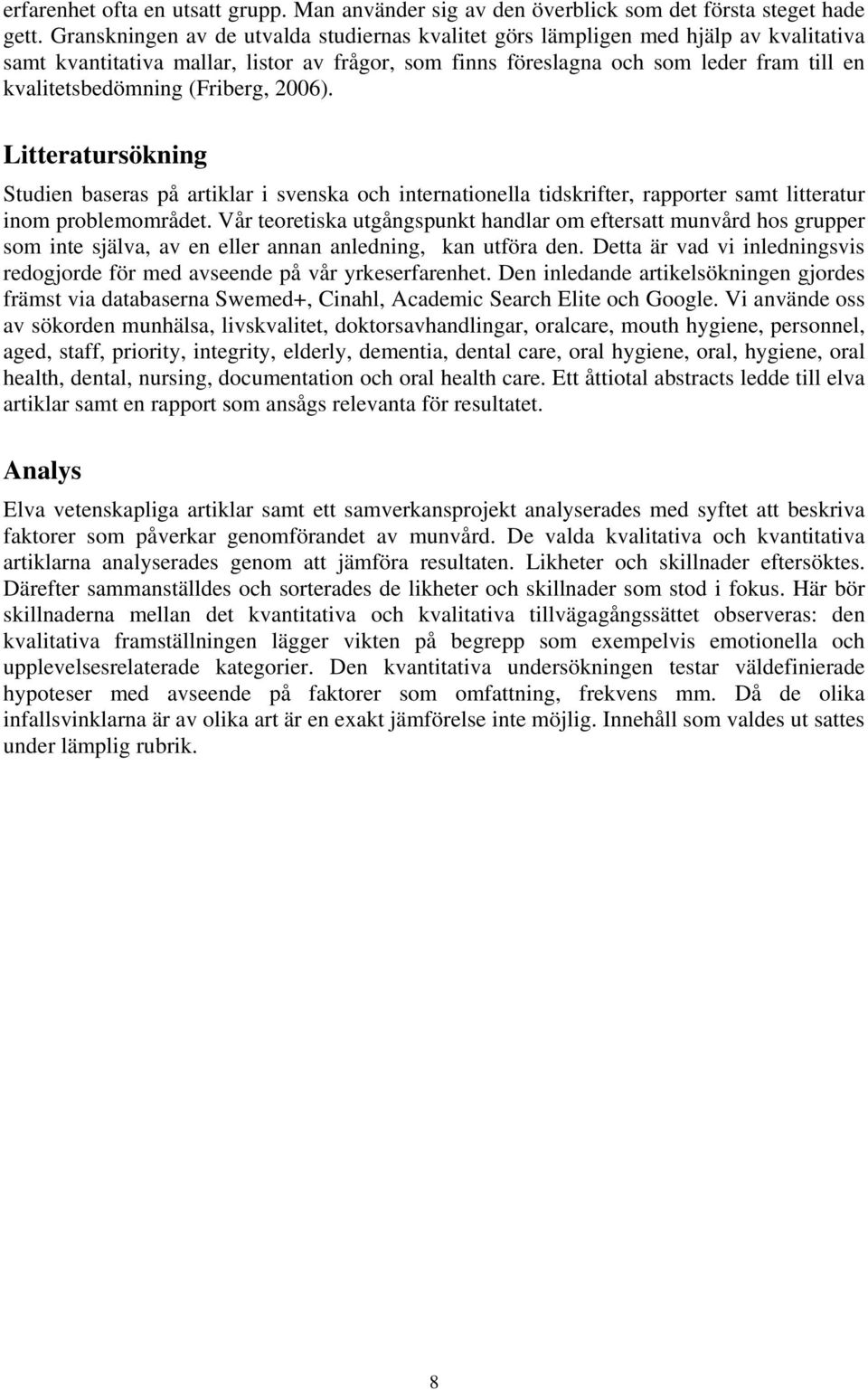 erfarenhet ofta en utsatt grupp. Man använder sig av den överblick som det första steget hade gett. Granskningen av de utvalda studiernas kvalitet görs lämpligen med hjälp av kvalitativa samt kvantitativa mallar, listor av frågor, som finns föreslagna och som leder fram till en kvalitetsbedömning (Friberg, 2006).

Litteratursökning

Studien baseras på artiklar i svenska och internationella tidskrifter, rapporter samt litteratur inom problemområdet. Vår teoretiska utgångspunkt handlar om eftersatt munvård hos grupper som inte själva, av en eller annan anledning, kan utföra den. Detta är vad vi inledningsvis redogjorde för med avseende på vår yrkeserfarenhet. Den inledande artikelsökningen gjordes främst via databaserna Swemed+, Cinahl, Academic Search Elite och Google. Vi använde oss av sökorden munhälsa, livskvalitet, doktorsavhandlingar, oralcare, mouth hygiene, personnel, aged, staff, priority, integrity, elderly, dementia, dental care, oral hygiene, oral, hygiene, oral health, dental, nursing, documentation och oral health care. Ett åttiotal abstracts ledde till elva artiklar samt en rapport som ansågs relevanta för resultatet.

Analys

Elva vetenskapliga artiklar samt ett samverkansprojekt analyserades med syftet att beskriva faktorer som påverkar genomförandet av munvård. De valda kvalitativa och kvantitativa artiklarna analyserades genom att jämföra resultaten. Likheter och skillnader eftersöktes. Därefter sammanställdes och sorterades de likheter och skillnader som stod i fokus. Här bör skillnaderna mellan det kvantitativa och kvalitativa tillvägagångssättet observeras: den kvalitativa framställningen lägger vikten på begrepp som exempelvis emotionella och upplevelsesrelaterade kategorier. Den kvantitativa undersökningen testar väldefinierade hypoteser med avseende på faktorer som omfattning, frekvens mm. Då de olika infallsvinklarna är av olika art är en exakt jämförelse inte möjlig. Innehåll som valdes ut sattes under lämplig rubrik.

8